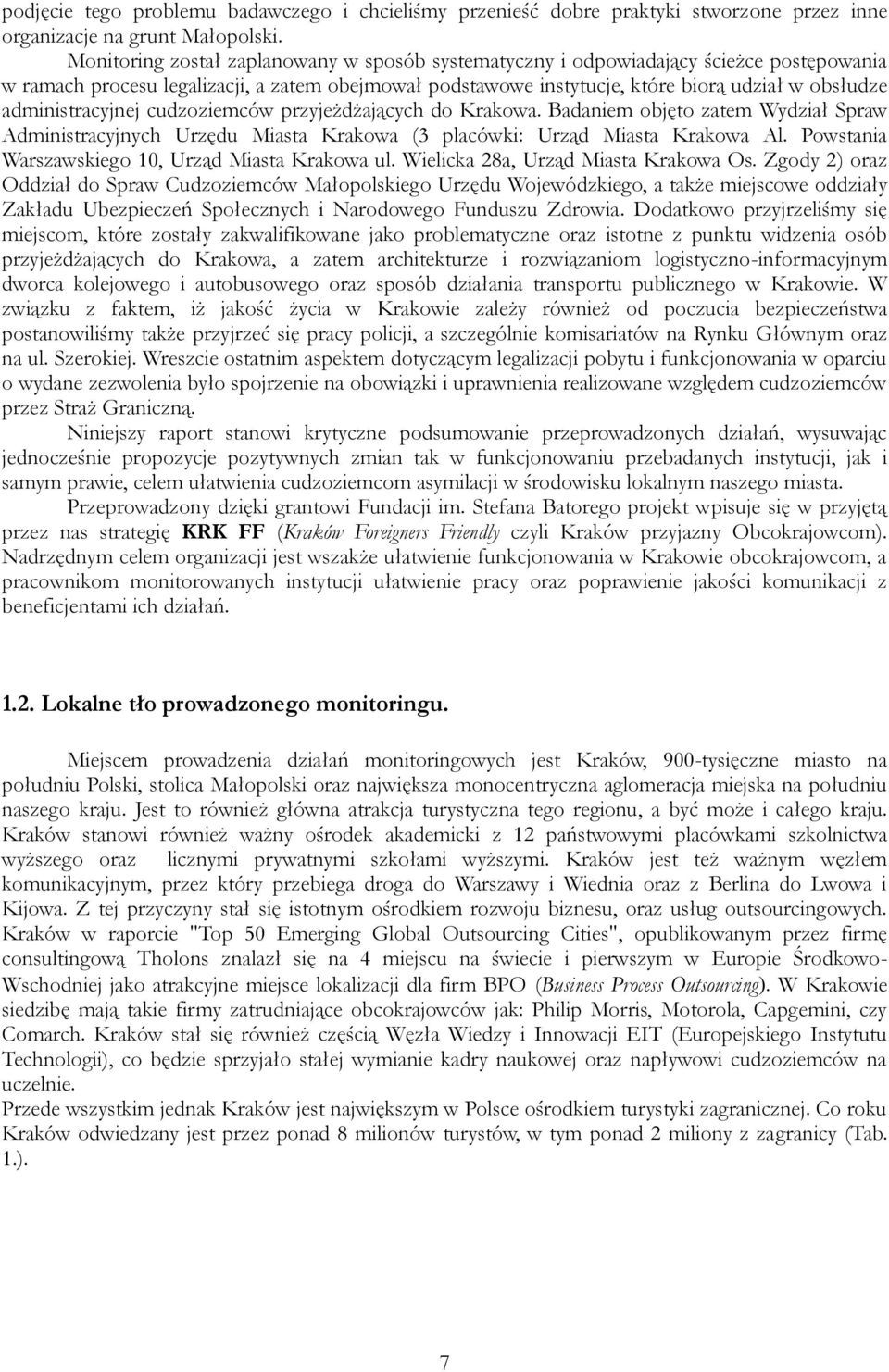 podjęcie tego problemu badawczego i chcieliśmy przenieść dobre praktyki stworzone przez inne organizacje na grunt Małopolski.

Monitoring został zaplanowany w sposób systematyczny i odpowiadający ścieżce postępowania w ramach procesu legalizacji, a zatem obejmował podstawowe instytucje, które biorą udział w obsłudze administracyjnej cudzoziemców przyjeżdżających do Krakowa. Badaniem objęto zatem Wydział Spraw Administracyjnych Urzędu Miasta Krakowa (3 placówki: Urząd Miasta Krakowa Al. Powstania Warszawskiego 10, Urząd Miasta Krakowa ul. Wielicka 28a, Urząd Miasta Krakowa Os. Zgody 2) oraz Oddział do Spraw Cudzoziemców Małopolskiego Urzędu Wojewódzkiego, a także miejscowe oddziały Zakładu Ubezpieczeń Społecznych i Narodowego Funduszu Zdrowia. Dodatkowo przyjrzeliśmy się miejscom, które zostały zakwalifikowane jako problematyczne oraz istotne z punktu widzenia osób przyjeżdżających do Krakowa, a zatem architekturze i rozwiązaniom logistyczno-informacyjnym dworca kolejowego i autobusowego oraz sposób działania transportu publicznego w Krakowie. W związku z faktem, iż jakość życia w Krakowie zależy również od poczucia bezpieczeństwa postanowiliśmy także przyjrzeć się pracy policji, a szczególnie komisariatów na Rynku Głównym oraz na ul. Szerokiej. Wreszcie ostatnim aspektem dotyczącym legalizacji pobytu i funkcjonowania w oparciu o wydane zezwolenia było spojrzenie na obowiązki i uprawnienia realizowane względem cudzoziemców przez Straż Graniczną.

Niniejszy raport stanowi krytyczne podsumowanie przeprowadzonych działań, wysuwając jednocześnie propozycje pozytywnych zmian tak w funkcjonowaniu przebadanych instytucji, jak i samym prawie, celem ułatwienia cudzoziemcom asymilacji w środowisku lokalnym naszego miasta.

Przeprowadzony dzięki grantowi Fundacji im. Stefana Batorego projekt wpisuje się w przyjętą przez nas strategię KRK FF (Kraków Foreigners Friendly czyli Kraków przyjazny Obcokrajowcom). Nadrzędnym celem organizacji jest wszakże ułatwienie funkcjonowania w Krakowie obcokrajowcom, a pracownikom monitorowanych instytucji ułatwienie pracy oraz poprawienie jakości komunikacji z beneficjentami ich działań.

1.2. Lokalne tło prowadzonego monitoringu.

Miejscem prowadzenia działań monitoringowych jest Kraków, 900-tysięczne miasto na południu Polski, stolica Małopolski oraz największa monocentryczna aglomeracja miejska na południu naszego kraju. Jest to również główna atrakcja turystyczna tego regionu, a być może i całego kraju. Kraków stanowi również ważny ośrodek akademicki z 12 państwowymi placówkami szkolnictwa wyższego oraz licznymi prywatnymi szkołami wyższymi. Kraków jest też ważnym węzłem komunikacyjnym, przez który przebiega droga do Warszawy i Wiednia oraz z Berlina do Lwowa i Kijowa. Z tej przyczyny stał się istotnym ośrodkiem rozwoju biznesu, oraz usług outsourcingowych. Kraków w raporcie "Top 50 Emerging Global Outsourcing Cities", opublikowanym przez firmę consultingową Tholons znalazł się na 4 miejscu na świecie i pierwszym w Europie Środkowo-Wschodniej jako atrakcyjne miejsce lokalizacji dla firm BPO (Business Process Outsourcing). W Krakowie siedzibę mają takie firmy zatrudniające obcokrajowców jak: Philip Morris, Motorola, Capgemini, czy Comarch. Kraków stał się również częścią Węzła Wiedzy i Innowacji EIT (Europejskiego Instytutu Technologii), co będzie sprzyjało stałej wymianie kadry naukowej oraz napływowi cudzoziemców na uczelnie.
Przede wszystkim jednak Kraków jest największym w Polsce ośrodkiem turystyki zagranicznej. Co roku Kraków odwiedzany jest przez ponad 8 milionów turystów, w tym ponad 2 miliony z zagranicy (Tab. 1.).

7